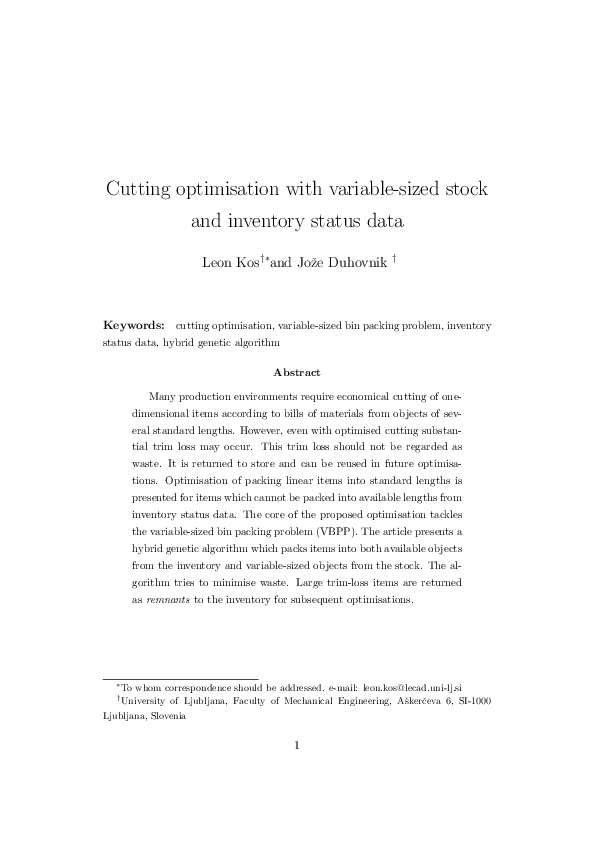 Cutting optimisation with variable-sized stock and inventory status data

Leon Kos$^{\dagger *}$and Jože Duhovnik $^{\dagger}$

Keywords: cutting optimisation, variable-sized bin packing problem, inventory status data, hybrid genetic algorithm

Abstract

Many production environments require economical cutting of one-dimensional items according to bills of materials from objects of several standard lengths. However, even with optimised cutting substantial trim loss may occur. This trim loss should not be regarded as waste. It is returned to store and can be reused in future optimisations. Optimisation of packing linear items into standard lengths is presented for items which cannot be packed into available lengths from inventory status data. The core of the proposed optimisation tackles the variable-sized bin packing problem (VBPP). The article presents a hybrid genetic algorithm which packs items into both available objects from the inventory and variable-sized objects from the stock. The algorithm tries to minimise waste. Large trim-loss items are returned as remnants to the inventory for subsequent optimisations.

$^{*}$To whom correspondence should be addressed. e-mail: leon.kos@lecad.uni-lj.si
$^{\dagger}$University of Ljubljana, Faculty of Mechanical Engineering, Aškerčeva 6, SI-1000 Ljubljana, Slovenia

1